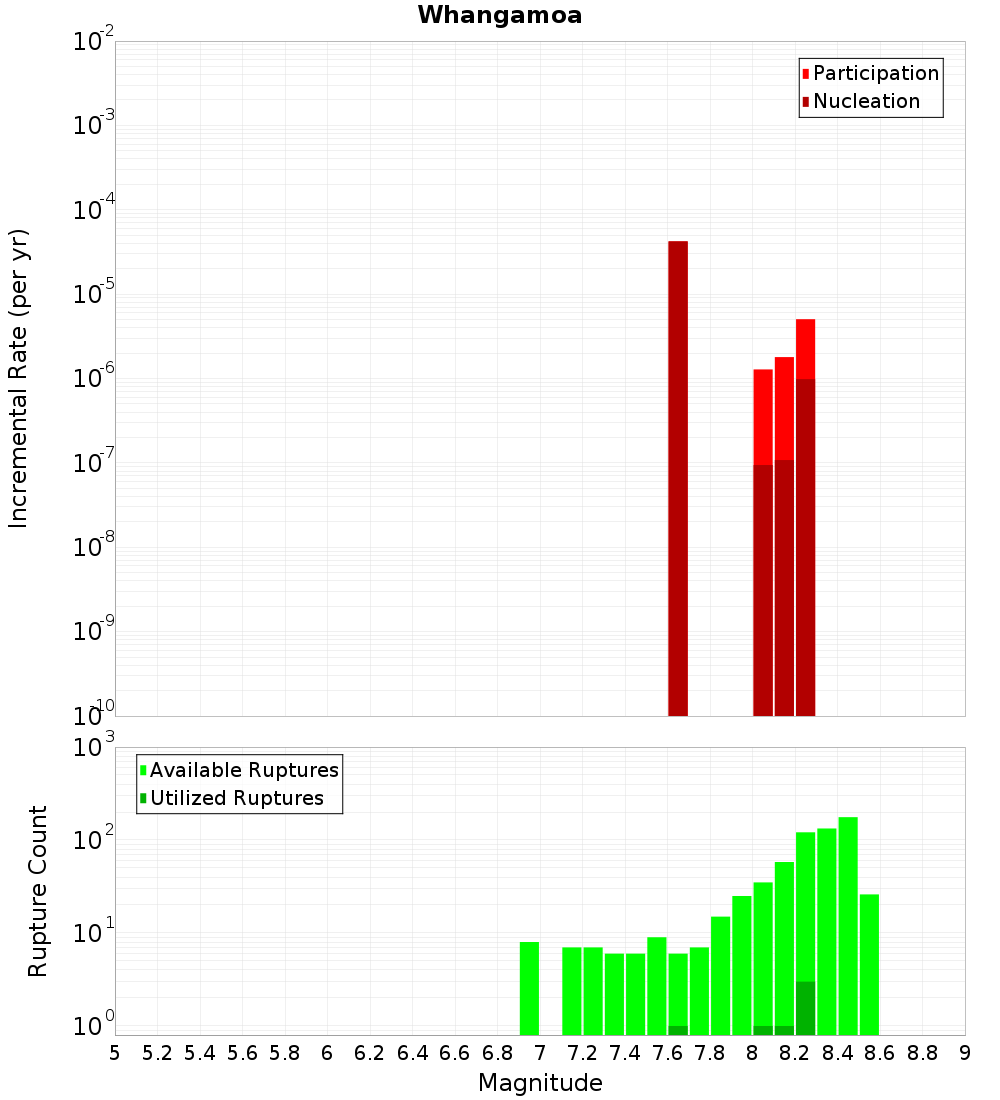 Whangamoa

Participation
Nucleation

Incremental Rate (per yr)

$10^{-2}$
$10^{-3}$
$10^{-4}$
$10^{-5}$
$10^{-6}$
$10^{-7}$
$10^{-8}$
$10^{-9}$
$10^{-10}$

Available Ruptures
Utilized Ruptures

Rupture Count

$10^{3}$
$10^{2}$
$10^{1}$
$10^{0}$

5 5.2 5.4 5.6 5.8 6 6.2 6.4 6.6 6.8 7 7.2 7.4 7.6 7.8 8 8.2 8.4 8.6 8.8 9

Magnitude